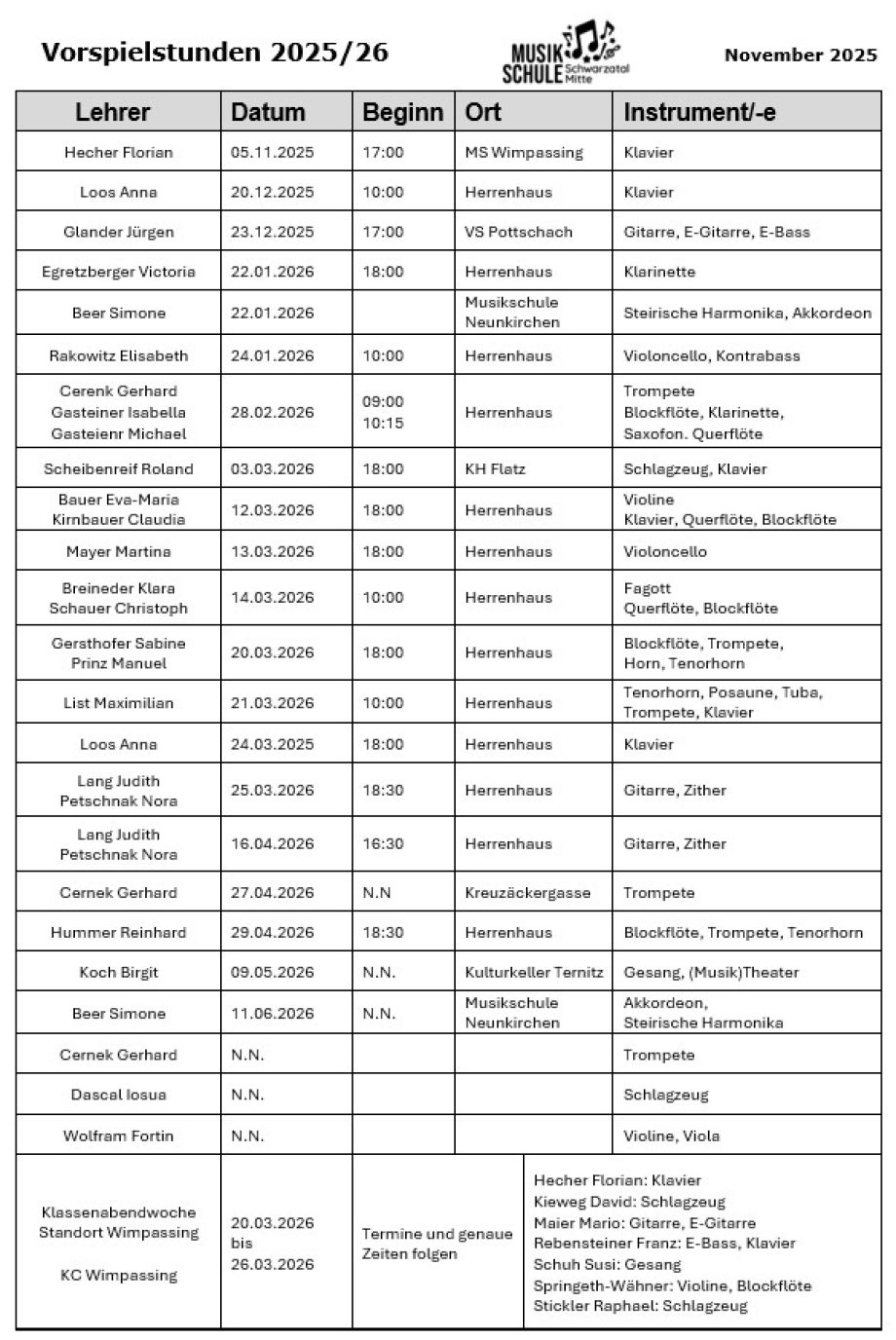 Vorspielstunden 2025/26

MUSIK SCHULE Schwarzatal Mitte

November 2025

| Lehrer | Datum | Beginn | Ort | Instrument/-e |
|---|---|---|---|---|
| Hecher Florian | 05.11.2025 | 17:00 | MS Wimpassing | Klavier |
| Loos Anna | 20.12.2025 | 10:00 | Herrenhaus | Klavier |
| Glander Jürgen | 23.12.2025 | 17:00 | VS Pottschach | Gitarre, E-Gitarre, E-Bass |
| Egretzberger Victoria | 22.01.2026 | 18:00 | Herrenhaus | Klarinette |
| Beer Simone | 22.01.2026 | | Musikschule Neunkirchen | Steirische Harmonika, Akkordeon |
| Rakowitz Elisabeth | 24.01.2026 | 10:00 | Herrenhaus | Violoncello, Kontrabass |
| Cerenk Gerhard Gasteiner Isabella Gasteienr Michael | 28.02.2026 | 09:00 10:15 | Herrenhaus | Trompete Blockflöte, Klarinette, Saxofon. Querflöte |
| Scheibenreif Roland | 03.03.2026 | 18:00 | KH Flatz | Schlagzeug, Klavier |
| Bauer Eva-Maria Kirnbauer Claudia | 12.03.2026 | 18:00 | Herrenhaus | Violine Klavier, Querflöte, Blockflöte |
| Mayer Martina | 13.03.2026 | 18:00 | Herrenhaus | Violoncello |
| Breineder Klara Schauer Christoph | 14.03.2026 | 10:00 | Herrenhaus | Fagott Querflöte, Blockflöte |
| Gersthofer Sabine Prinz Manuel | 20.03.2026 | 18:00 | Herrenhaus | Blockflöte, Trompete, Horn, Tenorhorn |
| List Maximilian | 21.03.2026 | 10:00 | Herrenhaus | Tenorhorn, Posaune, Tuba, Trompete, Klavier |
| Loos Anna | 24.03.2025 | 18:00 | Herrenhaus | Klavier |
| Lang Judith Petschnak Nora | 25.03.2026 | 18:30 | Herrenhaus | Gitarre, Zither |
| Lang Judith Petschnak Nora | 16.04.2026 | 16:30 | Herrenhaus | Gitarre, Zither |
| Cernek Gerhard | 27.04.2026 | N.N | Kreuzäckergasse | Trompete |
| Hummer Reinhard | 29.04.2026 | 18:30 | Herrenhaus | Blockflöte, Trompete, Tenorhorn |
| Koch Birgit | 09.05.2026 | N.N. | Kulturkeller Ternitz | Gesang, (Musik)Theater |
| Beer Simone | 11.06.2026 | N.N. | Musikschule Neunkirchen | Akkordeon, Steirische Harmonika |
| Cernek Gerhard | N.N. | | | Trompete |
| Dascal Iosua | N.N. | | | Schlagzeug |
| Wolfram Fortin | N.N. | | | Violine, Viola |
| Klassenabendwoche Standort Wimpassing KC Wimpassing | 20.03.2026 bis 26.03.2026 | Termine und genaue Zeiten folgen | | Hecher Florian: Klavier Kieweg David: Schlagzeug Maier Mario: Gitarre, E-Gitarre Rebensteiner Franz: E-Bass, Klavier Schuh Susi: Gesang Springeth-Wähner: Violine, Blockflöte Stickler Raphael: Schlagzeug |